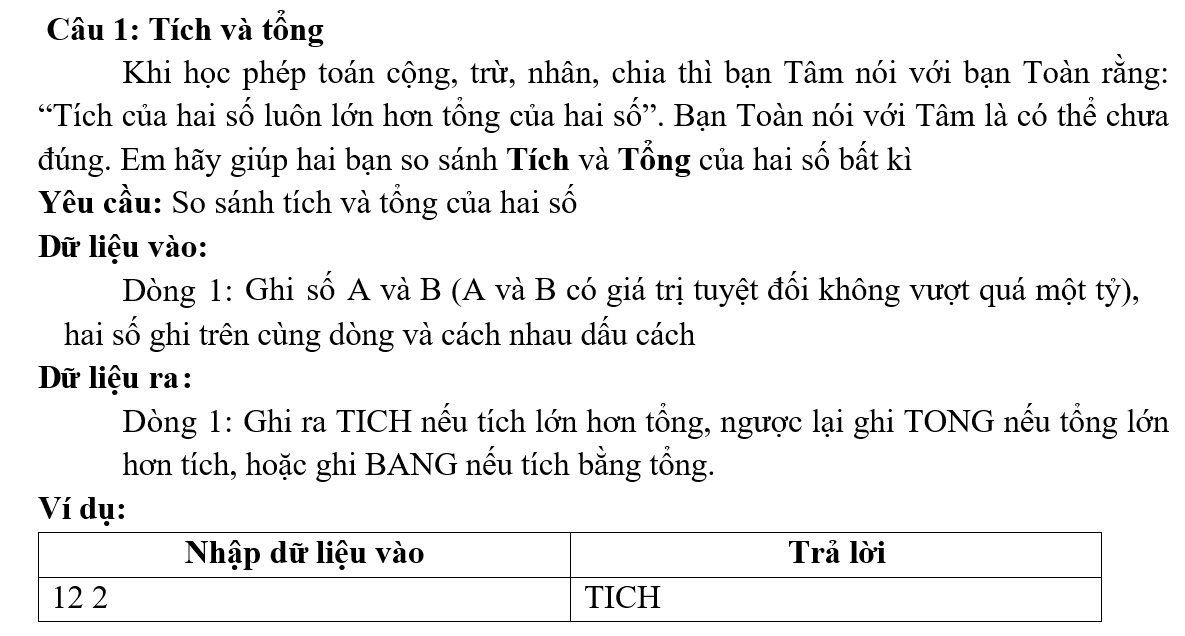 Câu 1: Tích và tổng

Khi học phép toán cộng, trừ, nhân, chia thì bạn Tâm nói với bạn Toàn rằng: “Tích của hai số luôn lớn hơn tổng của hai số”. Bạn Toàn nói với Tâm là có thể chưa đúng. Em hãy giúp hai bạn so sánh Tích và Tổng của hai số bất kì

Yêu cầu: So sánh tích và tổng của hai số

Dữ liệu vào:

Dòng 1: Ghi số A và B (A và B có giá trị tuyệt đối không vượt quá một tỷ), hai số ghi trên cùng dòng và cách nhau dấu cách

Dữ liệu ra:

Dòng 1: Ghi ra TICH nếu tích lớn hơn tổng, ngược lại ghi TONG nếu tổng lớn hơn tích, hoặc ghi BANG nếu tích bằng tổng.

Ví dụ:

| Nhập dữ liệu vào | Trả lời |
|---|---|
| 12 2 | TICH |